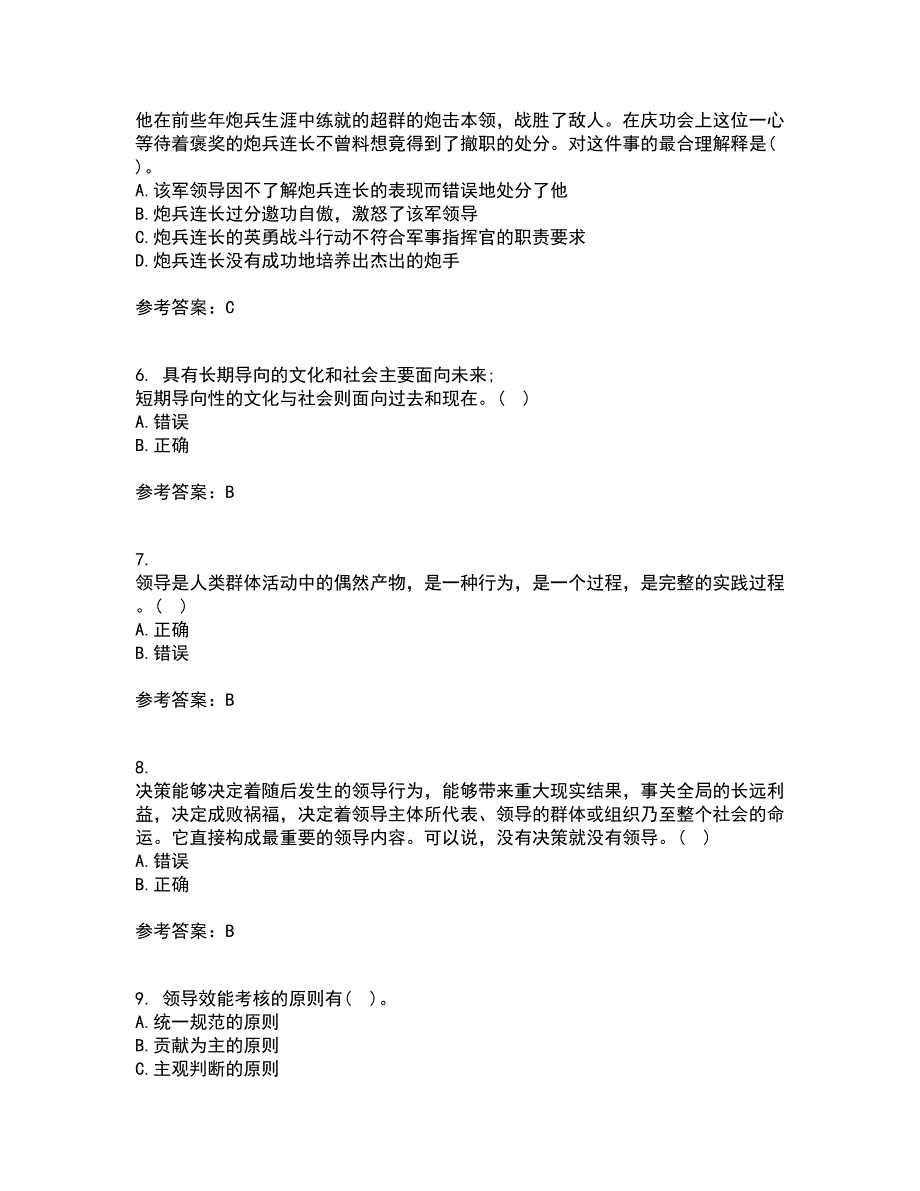 他在前些年炮兵生涯中练就的超群的炮击本领，战胜了敌人。在庆功会上这位一心等待着褒奖的炮兵连长不曾料想竟得到了撤职的处分。对这件事的最合理解释是( )。
A.该军领导因不了解炮兵连长的表现而错误地处分了他
B.炮兵连长过分邀功自傲，激怒了该军领导
C.炮兵连长的英勇战斗行动不符合军事指挥官的职责要求
D.炮兵连长没有成功地培养出杰出的炮手

参考答案：C

6. 具有长期导向的文化和社会主要面向未来;
短期导向性的文化与社会则面向过去和现在。( )
A.错误
B.正确

参考答案：B

7.
领导是人类群体活动中的偶然产物，是一种行为，是一个过程，是完整的实践过程。( )
A.正确
B.错误

参考答案：B

8.
决策能够决定着随后发生的领导行为，能够带来重大现实结果，事关全局的长远利益，决定成败祸福，决定着领导主体所代表、领导的群体或组织乃至整个社会的命运。它直接构成最重要的领导内容。可以说，没有决策就没有领导。( )
A.错误
B.正确

参考答案：B

9. 领导效能考核的原则有( )。
A.统一规范的原则
B.贡献为主的原则
C.主观判断的原则